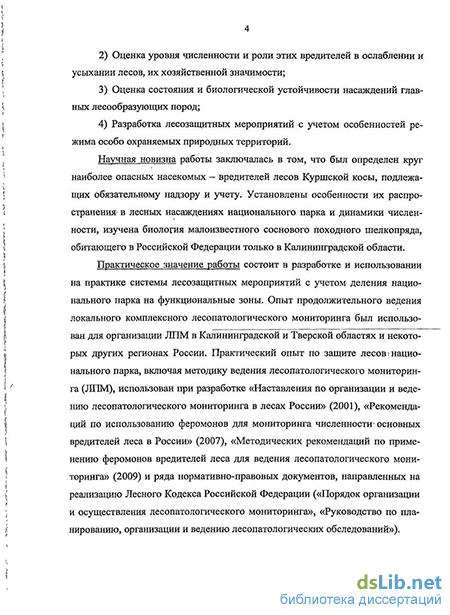 4

2) Оценка уровня численности и роли этих вредителей в ослаблении и усыхании лесов, их хозяйственной значимости;

3) Оценка состояния и биологической устойчивости насаждений главных лесообразующих пород;

4) Разработка лесозащитных мероприятий с учетом особенностей режима особо охраняемых природных территорий.

Научная новизна работы заключалась в том, что был определен круг наиболее опасных насекомых – вредителей лесов Куршской косы, подлежащих обязательному надзору и учету. Установлены особенности их распространения в лесных насаждениях национального парка и динамики численности, изучена биология малоизвестного соснового походного шелкопряда, обитающего в Российской Федерации только в Калининградской области.

Практическое значение работы состоит в разработке и использовании на практике системы лесозащитных мероприятий с учетом деления национального парка на функциональные зоны. Опыт продолжительного ведения локального комплексного лесопатологического мониторинга был использован для организации ЛПМ в Калининградской и Тверской областях и некоторых других регионах России. Практический опыт по защите лесов национального парка, включая методику ведения лесопатологического мониторинга (ЛПМ), использован при разработке «Наставления по организации и ведению лесопатологического мониторинга в лесах России» (2001), «Рекомендаций по использованию феромонов для мониторинга численности основных вредителей леса в России» (2007), «Методических рекомендаций по применению феромонов вредителей леса для ведения лесопатологического мониторинга» (2009) и ряда нормативно-правовых документов, направленных на реализацию Лесного Кодекса Российской Федерации («Порядок организации и осуществления лесопатологического мониторинга», «Руководство по планированию, организации и ведению лесопатологических обследований»).

dsLib.net
библиотека диссертаций